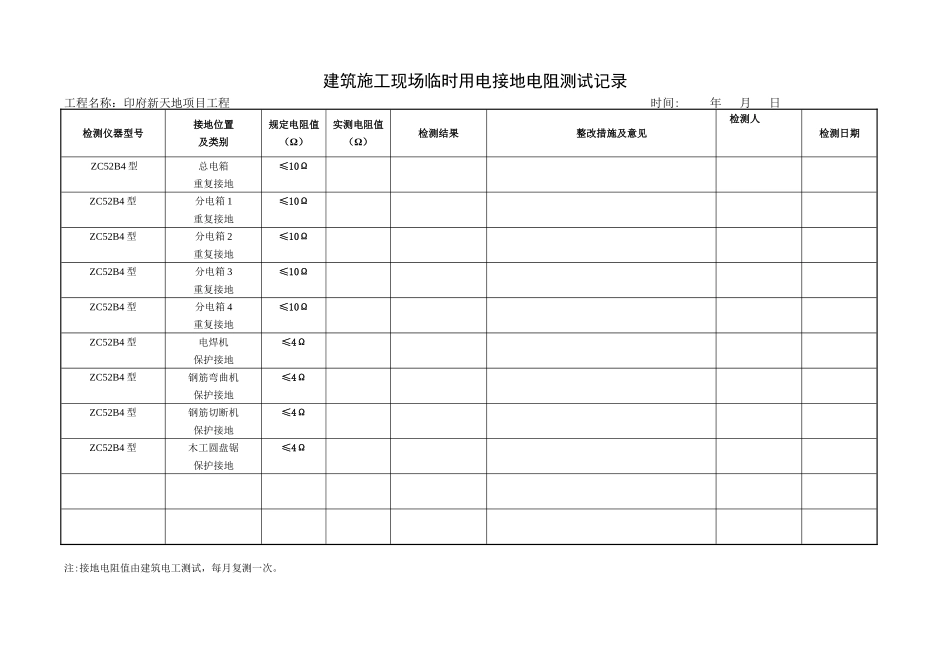 建筑施工现场临时用电接地电阻测试记录

工程名称：印府新天地项目工程　　时间：　年　月　日

| 检测仪器型号 | 接地位置及类别 | 规定电阻值（Ω） | 实测电阻值（Ω） | 检测结果 | 整改措施及意见 | 检测人 | 检测日期 |
|---|---|---|---|---|---|---|---|
| ZC52B4 型 | 总电箱 重复接地 | ≤10Ω | | | | | |
| ZC52B4 型 | 分电箱 1 重复接地 | ≤10Ω | | | | | |
| ZC52B4 型 | 分电箱 2 重复接地 | ≤10Ω | | | | | |
| ZC52B4 型 | 分电箱 3 重复接地 | ≤10Ω | | | | | |
| ZC52B4 型 | 分电箱 4 重复接地 | ≤10Ω | | | | | |
| ZC52B4 型 | 电焊机 保护接地 | ≤4Ω | | | | | |
| ZC52B4 型 | 钢筋弯曲机 保护接地 | ≤4Ω | | | | | |
| ZC52B4 型 | 钢筋切断机 保护接地 | ≤4Ω | | | | | |
| ZC52B4 型 | 木工圆盘锯 保护接地 | ≤4Ω | | | | | |
| | | | | | | | |
| | | | | | | | |

注：接地电阻值由建筑电工测试，每月复测一次。